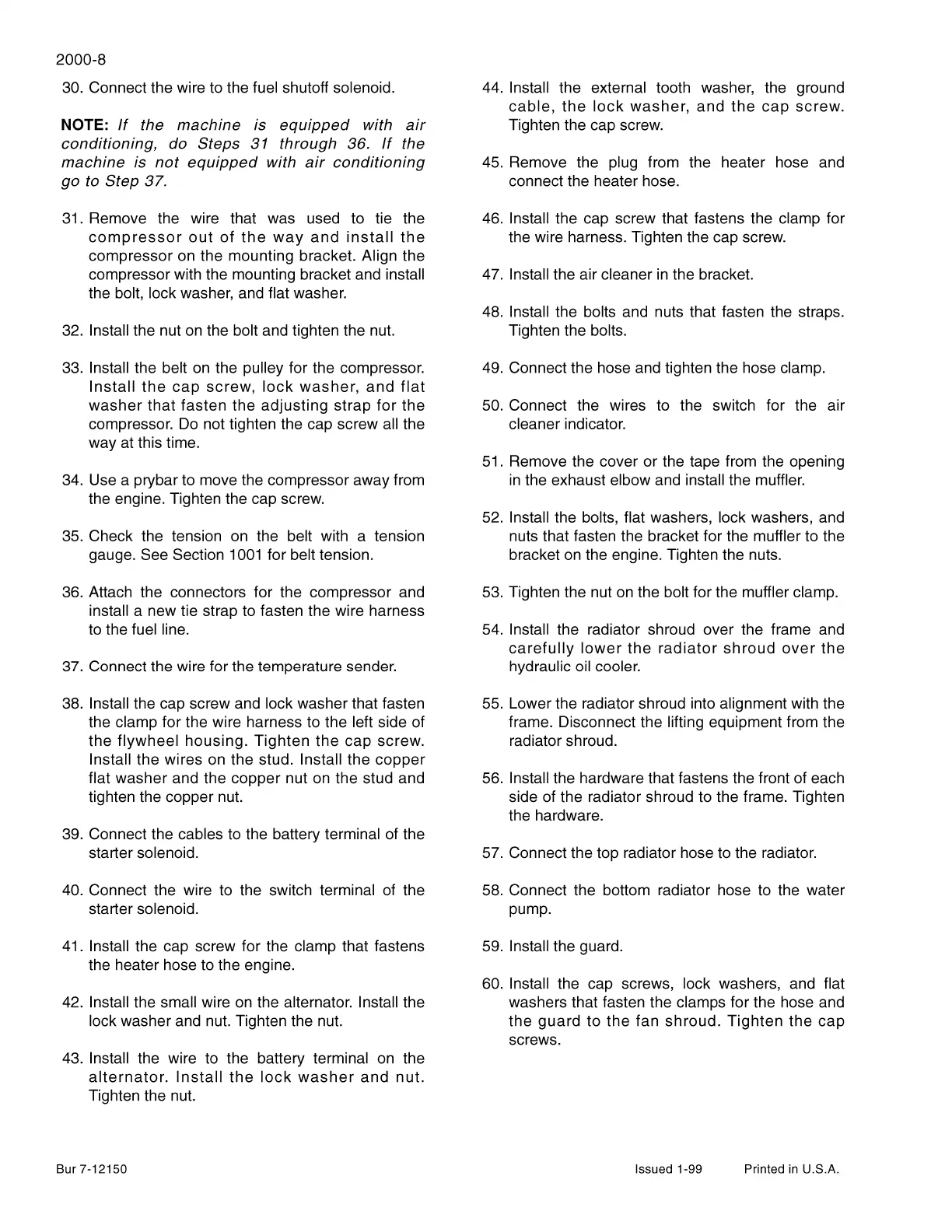 2000-8

30. Connect the wire to the fuel shutoff solenoid.

NOTE: If the machine is equipped with air conditioning, do Steps 31 through 36. If the machine is not equipped with air conditioning go to Step 37.

31. Remove the wire that was used to tie the compressor out of the way and install the compressor on the mounting bracket. Align the compressor with the mounting bracket and install the bolt, lock washer, and flat washer.

32. Install the nut on the bolt and tighten the nut.

33. Install the belt on the pulley for the compressor. Install the cap screw, lock washer, and flat washer that fasten the adjusting strap for the compressor. Do not tighten the cap screw all the way at this time.

34. Use a prybar to move the compressor away from the engine. Tighten the cap screw.

35. Check the tension on the belt with a tension gauge. See Section 1001 for belt tension.

36. Attach the connectors for the compressor and install a new tie strap to fasten the wire harness to the fuel line.

37. Connect the wire for the temperature sender.

38. Install the cap screw and lock washer that fasten the clamp for the wire harness to the left side of the flywheel housing. Tighten the cap screw. Install the wires on the stud. Install the copper flat washer and the copper nut on the stud and tighten the copper nut.

39. Connect the cables to the battery terminal of the starter solenoid.

40. Connect the wire to the switch terminal of the starter solenoid.

41. Install the cap screw for the clamp that fastens the heater hose to the engine.

42. Install the small wire on the alternator. Install the lock washer and nut. Tighten the nut.

43. Install the wire to the battery terminal on the alternator. Install the lock washer and nut. Tighten the nut.

44. Install the external tooth washer, the ground cable, the lock washer, and the cap screw. Tighten the cap screw.

45. Remove the plug from the heater hose and connect the heater hose.

46. Install the cap screw that fastens the clamp for the wire harness. Tighten the cap screw.

47. Install the air cleaner in the bracket.

48. Install the bolts and nuts that fasten the straps. Tighten the bolts.

49. Connect the hose and tighten the hose clamp.

50. Connect the wires to the switch for the air cleaner indicator.

51. Remove the cover or the tape from the opening in the exhaust elbow and install the muffler.

52. Install the bolts, flat washers, lock washers, and nuts that fasten the bracket for the muffler to the bracket on the engine. Tighten the nuts.

53. Tighten the nut on the bolt for the muffler clamp.

54. Install the radiator shroud over the frame and carefully lower the radiator shroud over the hydraulic oil cooler.

55. Lower the radiator shroud into alignment with the frame. Disconnect the lifting equipment from the radiator shroud.

56. Install the hardware that fastens the front of each side of the radiator shroud to the frame. Tighten the hardware.

57. Connect the top radiator hose to the radiator.

58. Connect the bottom radiator hose to the water pump.

59. Install the guard.

60. Install the cap screws, lock washers, and flat washers that fasten the clamps for the hose and the guard to the fan shroud. Tighten the cap screws.

Bur 7-12150 Issued 1-99 Printed in U.S.A.